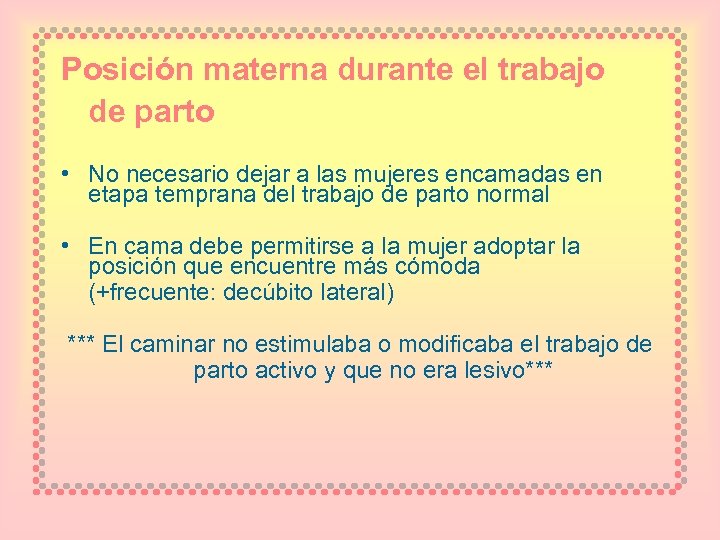 Posición materna durante el trabajo de parto

• No necesario dejar a las mujeres encamadas en etapa temprana del trabajo de parto normal

• En cama debe permitirse a la mujer adoptar la posición que encuentre más cómoda
(+frecuente: decúbito lateral)

*** El caminar no estimulaba o modificaba el trabajo de parto activo y que no era lesivo***